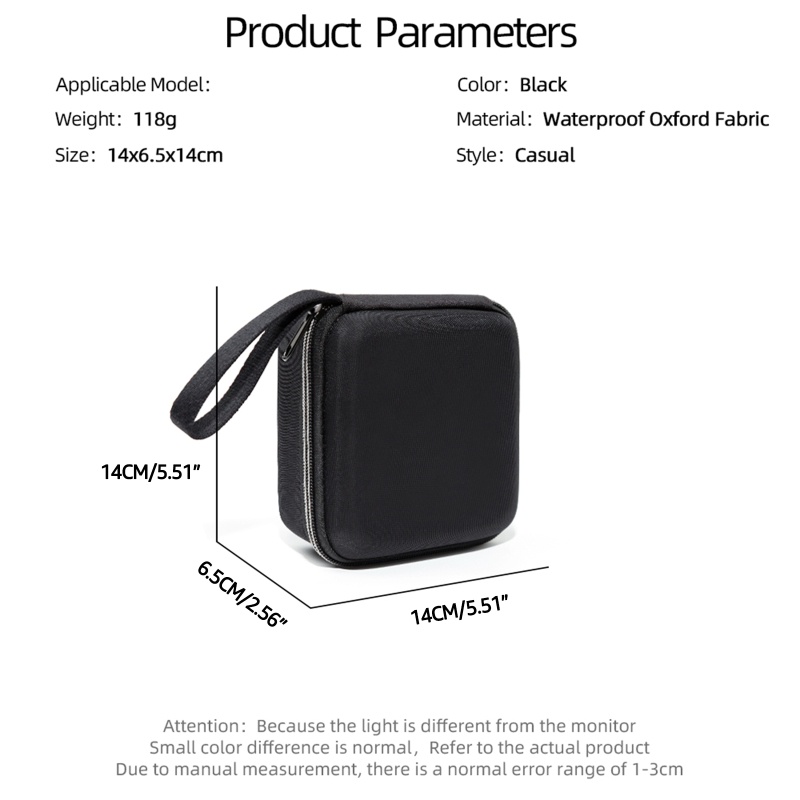 Product Parameters

Applicable Model:

Weight: 118g

Size: 14x6.5x14cm

Color: Black

Material: Waterproof Oxford Fabric

Style: Casual

14CM/5.51"

6.5CM/2.56"

14CM/5.51"

Attention: Because the light is different from the monitor
Small color difference is normal, Refer to the actual product
Due to manual measurement, there is a normal error range of 1-3cm